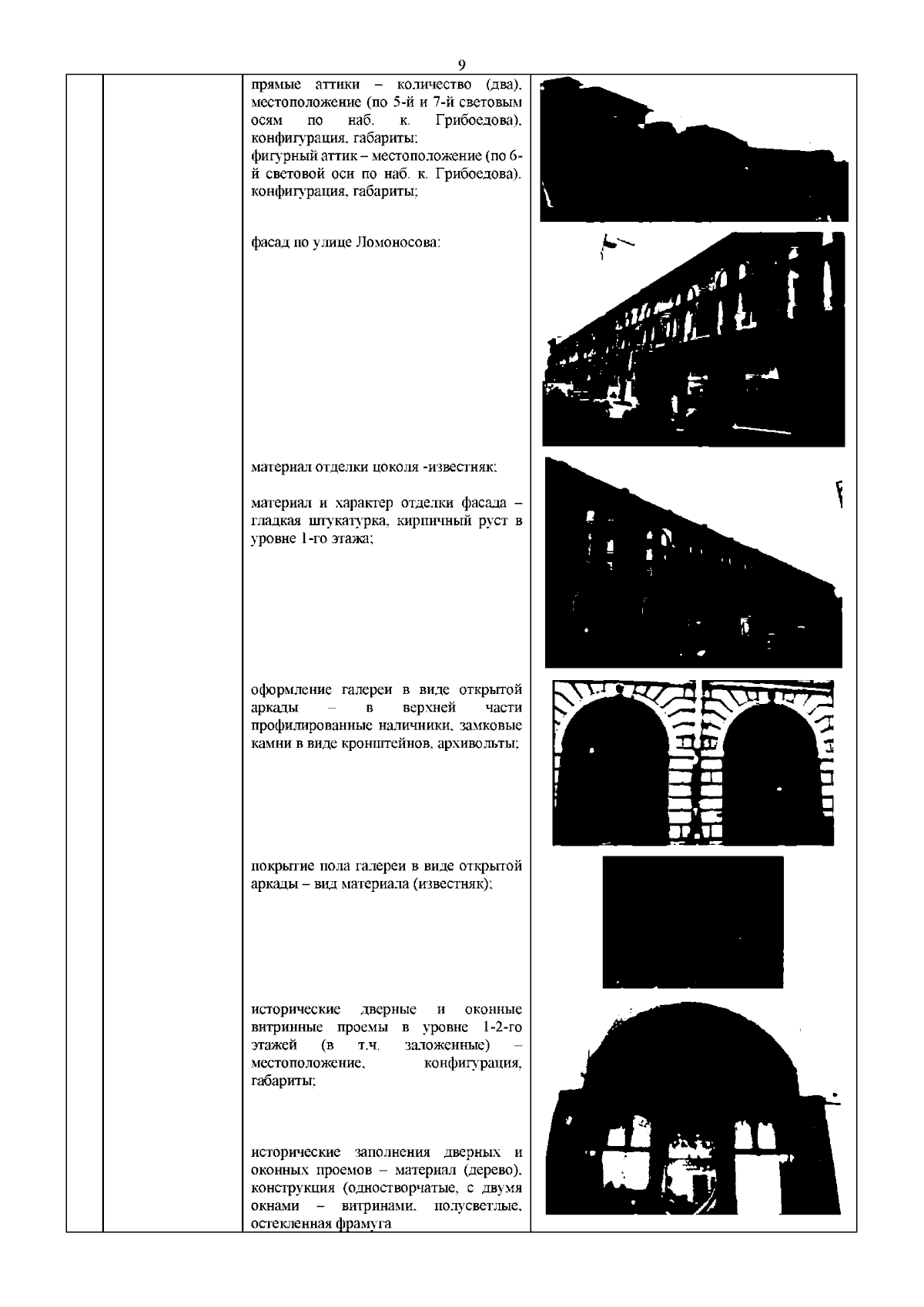 9

прямые аттики – количество (два), местоположение (по 5-й и 7-й световым осям по наб. к. Грибоедова), конфигурация, габариты;
фигурный аттик – местоположение (по 6-й световой оси по наб. к. Грибоедова), конфигурация, габариты;

фасад по улице Ломоносова:

материал отделки цоколя -известняк;

материал и характер отделки фасада – гладкая штукатурка, кирпичный руст в уровне 1-го этажа;

оформление галереи в виде открытой аркады – в верхней части профилированные наличники, замковые камни в виде кронштейнов, архивольты;

покрытие пола галереи в виде открытой аркады – вид материала (известняк);

исторические дверные и оконные витринные проемы в уровне 1-2-го этажей (в т.ч. заложенные) – местоположение, конфигурация, габариты;

исторические заполнения дверных и оконных проемов – материал (дерево), конструкция (одностворчатые, с двумя окнами – витринами, полусветлые, остекленная фрамуга